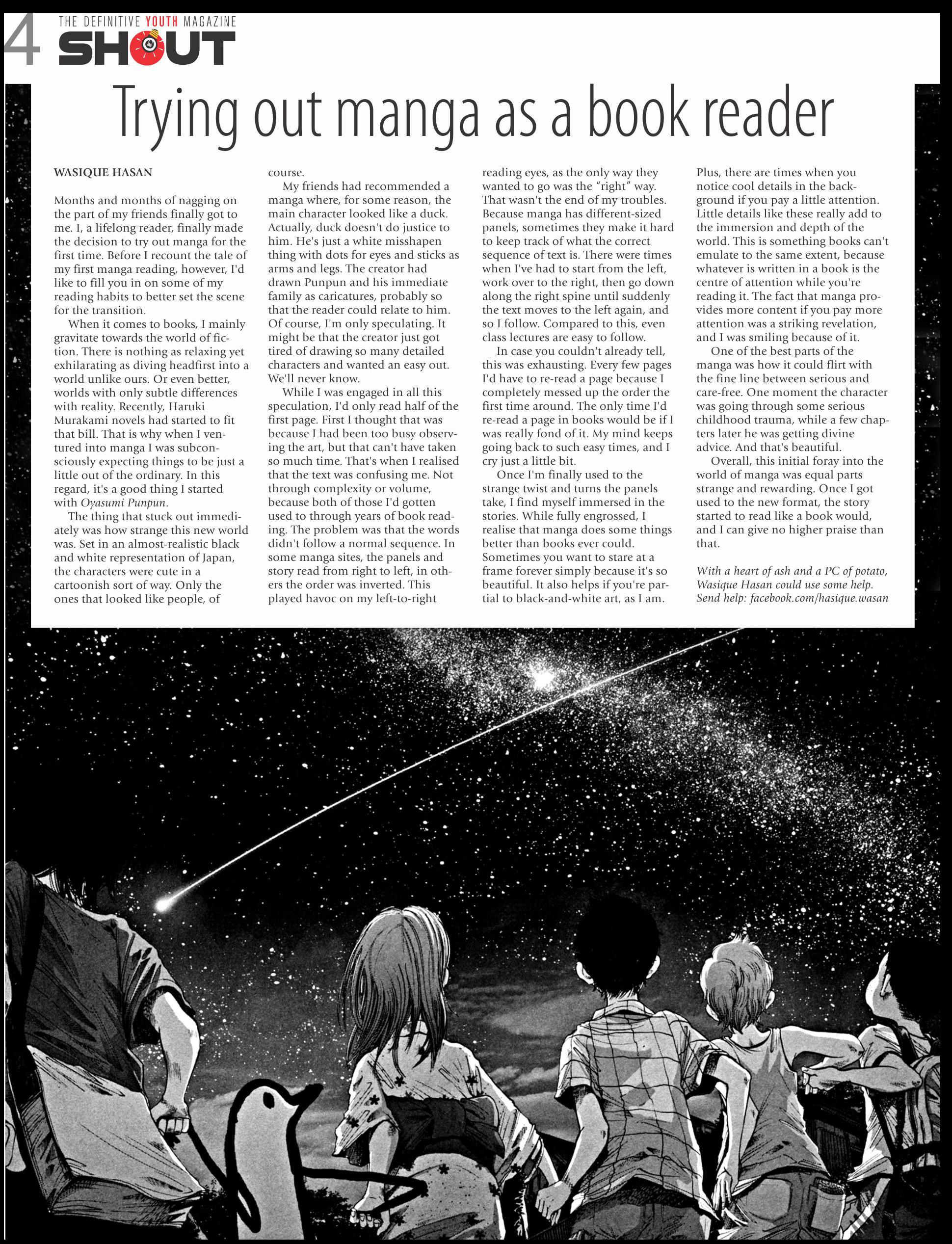 4 THE DEFINITIVE YOUTH MAGAZINE
SHOUT

Trying out manga as a book reader

WASIQUE HASAN

Months and months of nagging on the part of my friends finally got to me. I, a lifelong reader, finally made the decision to try out manga for the first time. Before I recount the tale of my first manga reading, however, I'd like to fill you in on some of my reading habits to better set the scene for the transition.

When it comes to books, I mainly gravitate towards the world of fiction. There is nothing as relaxing yet exhilarating as diving headfirst into a world unlike ours. Or even better, worlds with only subtle differences with reality. Recently, Haruki Murakami novels had started to fit that bill. That is why when I ventured into manga I was subconsciously expecting things to be just a little out of the ordinary. In this regard, it's a good thing I started with Oyasumi Punpun.

The thing that stuck out immediately was how strange this new world was. Set in an almost-realistic black and white representation of Japan, the characters were cute in a cartoonish sort of way. Only the ones that looked like people, of course.

My friends had recommended a manga where, for some reason, the main character looked like a duck. Actually, duck doesn't do justice to him. He's just a white misshapen thing with dots for eyes and sticks as arms and legs. The creator had drawn Punpun and his immediate family as caricatures, probably so that the reader could relate to him. Of course, I'm only speculating. It might be that the creator just got tired of drawing so many detailed characters and wanted an easy out. We'll never know.

While I was engaged in all this speculation, I'd only read half of the first page. First I thought that was because I had been too busy observing the art, but that can't have taken so much time. That's when I realised that the text was confusing me. Not through complexity or volume, because both of those I'd gotten used to through years of book reading. The problem was that the words didn't follow a normal sequence. In some manga sites, the panels and story read from right to left, in others the order was inverted. This played havoc on my left-to-right reading eyes, as the only way they wanted to go was the "right" way. That wasn't the end of my troubles. Because manga has different-sized panels, sometimes they make it hard to keep track of what the correct sequence of text is. There were times when I've had to start from the left, work over to the right, then go down along the right spine until suddenly the text moves to the left again, and so I follow. Compared to this, even class lectures are easy to follow.

In case you couldn't already tell, this was exhausting. Every few pages I'd have to re-read a page because I completely messed up the order the first time around. The only time I'd re-read a page in books would be if I was really fond of it. My mind keeps going back to such easy times, and I cry just a little bit.

Once I'm finally used to the strange twist and turns the panels take, I find myself immersed in the stories. While fully engrossed, I realise that manga does some things better than books ever could. Sometimes you want to stare at a frame forever simply because it's so beautiful. It also helps if you're partial to black-and-white art, as I am. Plus, there are times when you notice cool details in the background if you pay a little attention. Little details like these really add to the immersion and depth of the world. This is something books can't emulate to the same extent, because whatever is written in a book is the centre of attention while you're reading it. The fact that manga provides more content if you pay more attention was a striking revelation, and I was smiling because of it.

One of the best parts of the manga was how it could flirt with the fine line between serious and care-free. One moment the character was going through some serious childhood trauma, while a few chapters later he was getting divine advice. And that's beautiful.

Overall, this initial foray into the world of manga was equal parts strange and rewarding. Once I got used to the new format, the story started to read like a book would, and I can give no higher praise than that.

With a heart of ash and a PC of potato, Wasique Hasan could use some help. Send help: facebook.com/hasique.wasan